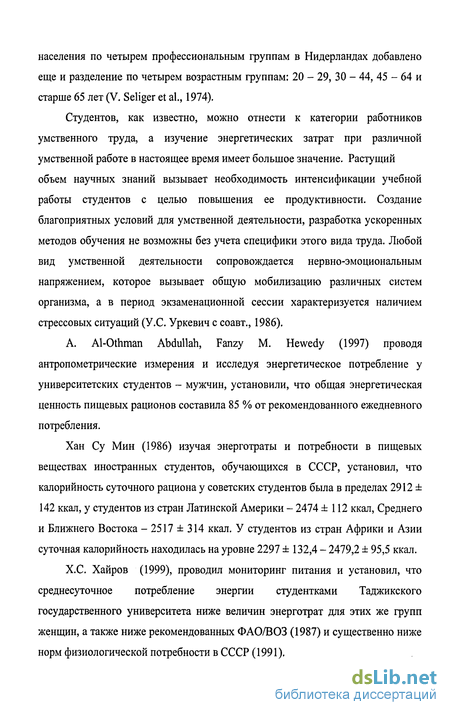 населения по четырем профессиональным группам в Нидерландах добавлено еще и разделение по четырем возрастным группам: 20 – 29, 30 – 44, 45 – 64 и старше 65 лет (V. Seliger et al., 1974).

Студентов, как известно, можно отнести к категории работников умственного труда, а изучение энергетических затрат при различной умственной работе в настоящее время имеет большое значение. Растущий объем научных знаний вызывает необходимость интенсификации учебной работы студентов с целью повышения ее продуктивности. Создание благоприятных условий для умственной деятельности, разработка ускоренных методов обучения не возможны без учета специфики этого вида труда. Любой вид умственной деятельности сопровождается нервно-эмоциональным напряжением, которое вызывает общую мобилизацию различных систем организма, а в период экзаменационной сессии характеризуется наличием стрессовых ситуаций (У.С. Уркевич с соавт., 1986).

A. Al-Othman Abdullah, Fanzy M. Hewedy (1997) проводя антропометрические измерения и исследуя энергетическое потребление у университетских студентов – мужчин, установили, что общая энергетическая ценность пищевых рационов составила 85 % от рекомендованного ежедневного потребления.

Хан Су Мин (1986) изучая энерготраты и потребности в пищевых веществах иностранных студентов, обучающихся в СССР, установил, что калорийность суточного рациона у советских студентов была в пределах 2912 ± 142 ккал, у студентов из стран Латинской Америки – 2474 ± 112 ккал, Среднего и Ближнего Востока – 2517 ± 314 ккал. У студентов из стран Африки и Азии суточная калорийность находилась на уровне 2297 ± 132,4 – 2479,2 ± 95,5 ккал.

Х.С. Хайров (1999), проводил мониторинг питания и установил, что среднесуточное потребление энергии студентками Таджикского государственного университета ниже величин энерготрат для этих же групп женщин, а также ниже рекомендованных ФАО/ВОЗ (1987) и существенно ниже норм физиологической потребности в СССР (1991).

dsLib.net
библиотека диссертаций